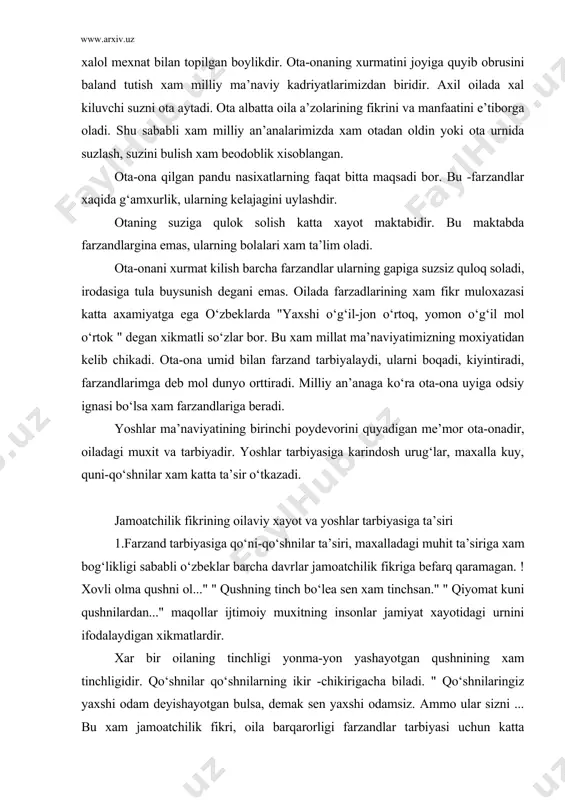 www.arxiv.uz

xalol mexnat bilan topilgan boylikdir. Ota-onaning xurmatini joyiga quyib obrusini baland tutish xam milliy ma’naviy kadriyatlarimizdan biridir. Axil oilada xal kiluvchi suzni ota aytadi. Ota albatta oila a’zolarining fikrini va manfaatini e’tiborga oladi. Shu sababli xam milliy an’analarimizda xam otadan oldin yoki ota urnida suzlash, suzini bulish xam beodoblik xisoblangan.

Ota-ona qilgan pandu nasixatlarning faqat bitta maqsadi bor. Bu -farzandlar xaqida g‘amxurlik, ularning kelajagini uylashdir.

Otaning suziga qulok solish katta xayot maktabidir. Bu maktabda farzandlargina emas, ularning bolalari xam ta’lim oladi.

Ota-onani xurmat kilish barcha farzandlar ularning gapiga suzsiz quloq soladi, irodasiga tula buysunish degani emas. Oilada farzadlarining xam fikr muloxazasi katta axamiyatga ega O‘zbeklarda "Yaxshi o‘g‘il-jon o‘rtoq, yomon o‘g‘il mol o‘rtok " degan xikmatli so‘zlar bor. Bu xam millat ma’naviyatimizning moxiyatidan kelib chikadi. Ota-ona umid bilan farzand tarbiyalaydi, ularni boqadi, kiyintiradi, farzandlarimga deb mol dunyo orttiradi. Milliy an’anaga ko‘ra ota-ona uyiga odsiy ignasi bo‘lsa xam farzandlariga beradi.

Yoshlar ma’naviyatining birinchi poydevorini quyadigan me’mor ota-onadir, oiladagi muxit va tarbiyadir. Yoshlar tarbiyasiga karindosh urug‘lar, maxalla kuy, quni-qo‘shnilar xam katta ta’sir o‘tkazadi.

Jamoatchilik fikrining oilaviy xayot va yoshlar tarbiyasiga ta’siri

1.Farzand tarbiyasiga qo‘ni-qo‘shnilar ta’siri, maxalladagi muhit ta’siriga xam bog‘likligi sababli o‘zbeklar barcha davrlar jamoatchilik fikriga befarq qaramagan. ! Xovli olma qushni ol..." " Qushning tinch bo‘lea sen xam tinchsan." " Qiyomat kuni qushnilardan..." maqollar ijtimoiy muxitning insonlar jamiyat xayotidagi urnini ifodalaydigan xikmatlardir.

Xar bir oilaning tinchligi yonma-yon yashayotgan qushnining xam tinchligidir. Qo‘shnilar qo‘shnilarning ikir -chikirigacha biladi. " Qo‘shnilaringiz yaxshi odam deyishayotgan bulsa, demak sen yaxshi odamsiz. Ammo ular sizni ... Bu xam jamoatchilik fikri, oila barqarorligi farzandlar tarbiyasi uchun katta